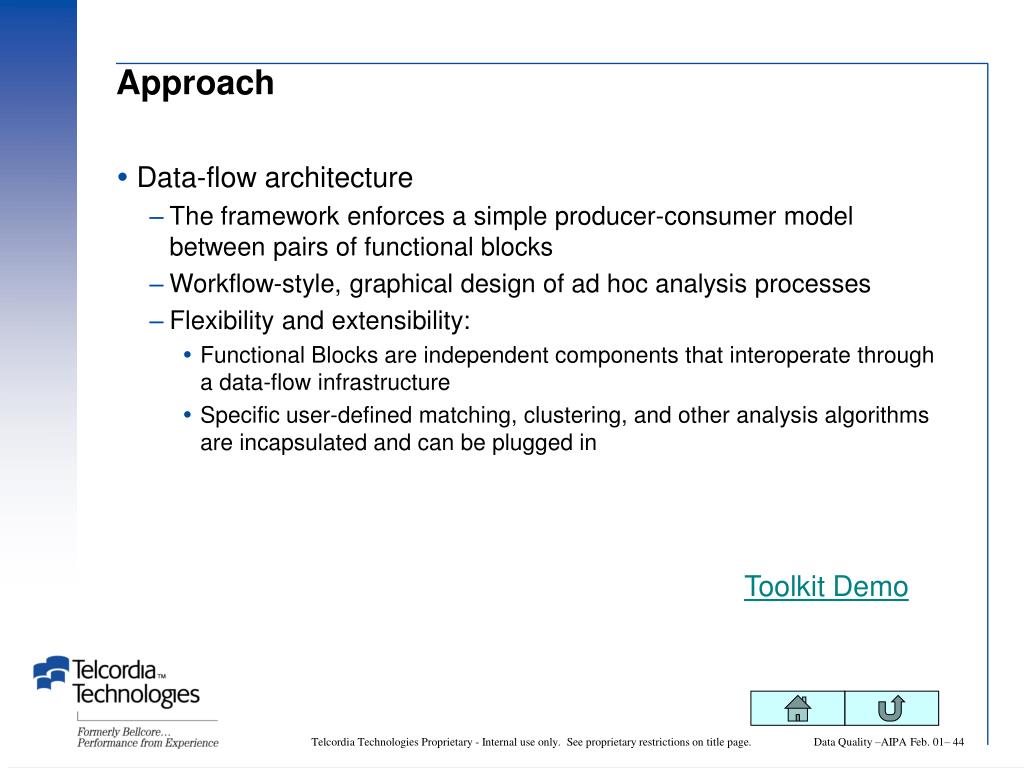 Approach

• Data-flow architecture

– The framework enforces a simple producer-consumer model between pairs of functional blocks

– Workflow-style, graphical design of ad hoc analysis processes

– Flexibility and extensibility:

• Functional Blocks are independent components that interoperate through a data-flow infrastructure

• Specific user-defined matching, clustering, and other analysis algorithms are incapsulated and can be plugged in

Toolkit Demo

Telcordia™ Technologies

Formerly Bellcore… Performance from Experience

Telcordia Technologies Proprietary - Internal use only. See proprietary restrictions on title page.

Data Quality –AIPA Feb. 01– 44